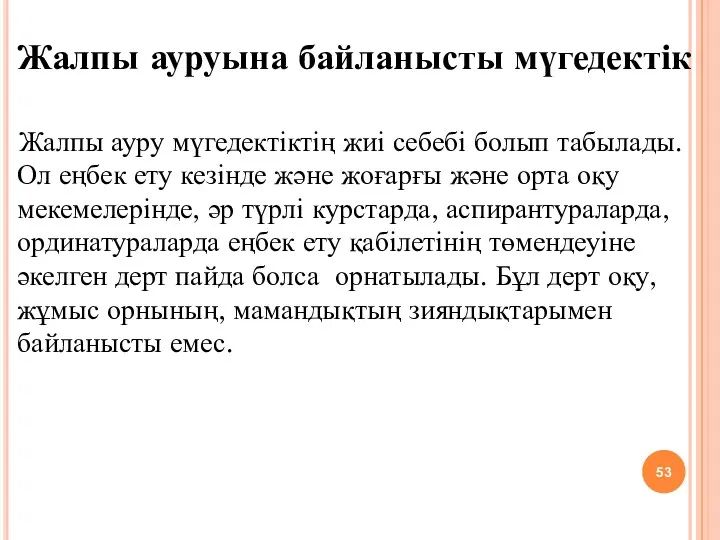 Жалпы ауруына байланысты мүгедектік

Жалпы ауру мүгедектіктің жиі себебі болып табылады. Ол еңбек ету кезінде және жоғарғы және орта оқу мекемелерінде, әр түрлі курстарда, аспирантураларда, ординатураларда еңбек ету қабілетінің төмендеуіне әкелген дерт пайда болса  орнатылады. Бұл дерт оқу, жұмыс орнының, мамандықтың зияндықтарымен байланысты емес.

53